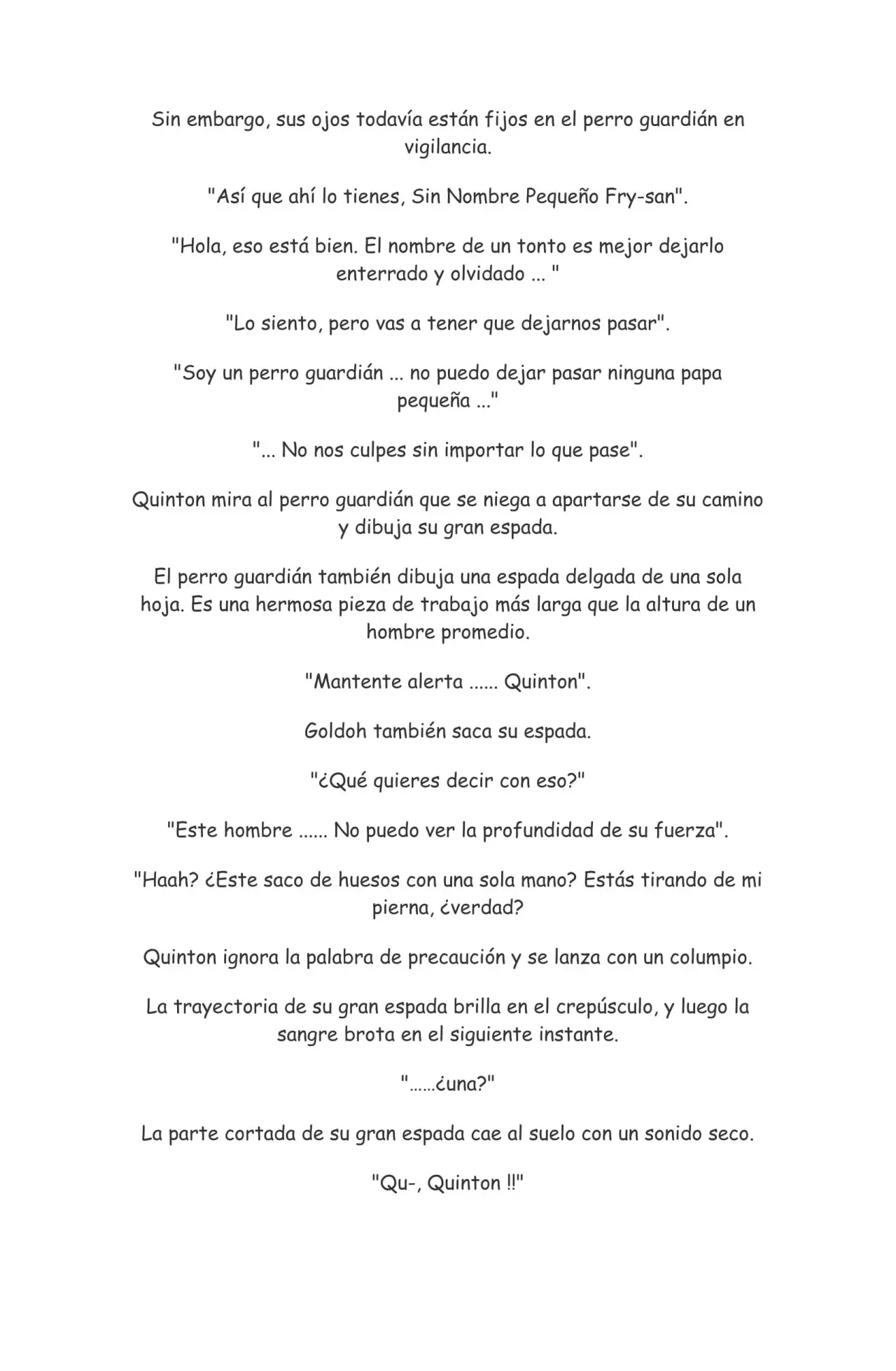 Sin embargo, sus ojos todavía están fijos en el perro guardián en vigilancia.

"Así que ahí lo tienes, Sin Nombre Pequeño Fry-san".

"Hola, eso está bien. El nombre de un tonto es mejor dejarlo enterrado y olvidado ... "

"Lo siento, pero vas a tener que dejarnos pasar".

"Soy un perro guardián ... no puedo dejar pasar ninguna papa pequeña ..."

"... No nos culpes sin importar lo que pase".

Quinton mira al perro guardián que se niega a apartarse de su camino y dibuja su gran espada.

El perro guardián también dibuja una espada delgada de una sola hoja. Es una hermosa pieza de trabajo más larga que la altura de un hombre promedio.

"Mantente alerta ...... Quinton".

Goldoh también saca su espada.

"¿Qué quieres decir con eso?"

"Este hombre ...... No puedo ver la profundidad de su fuerza".

"Haah? ¿Este saco de huesos con una sola mano? Estás tirando de mi pierna, ¿verdad?

Quinton ignora la palabra de precaución y se lanza con un columpio.

La trayectoria de su gran espada brilla en el crepúsculo, y luego la sangre brota en el siguiente instante.

"......¿una?"

La parte cortada de su gran espada cae al suelo con un sonido seco.

"Qu-, Quinton !!"